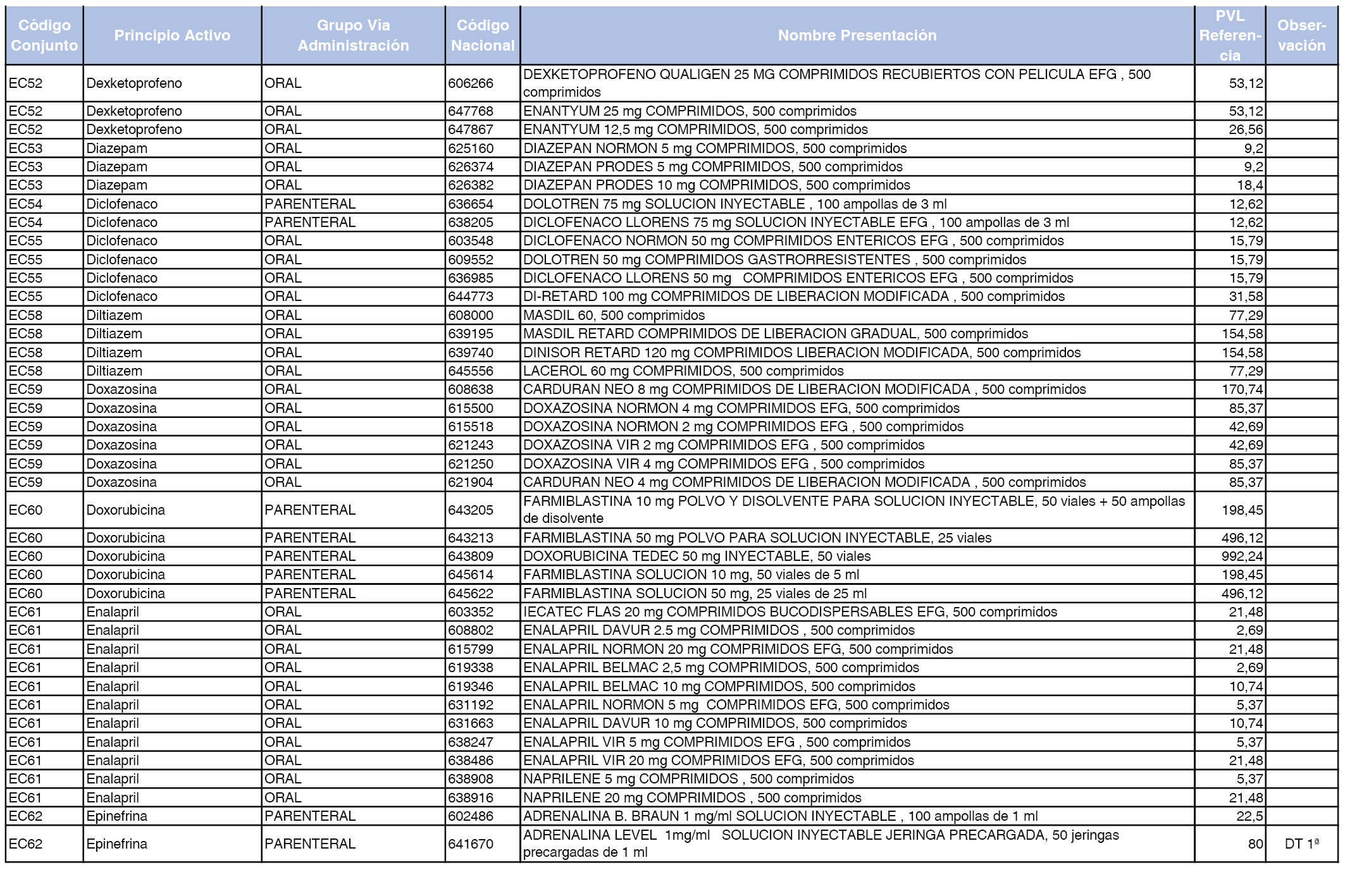 | Código Conjunto | Principio Activo | Grupo Vía Administración | Código Nacional | Nombre Presentación | PVL Referencia | Observación |
|---|---|---|---|---|---|---|
| EC52 | Dexketoprofeno | ORAL | 606266 | DEXKETOPROFENO QUALIGEN 25 MG COMPRIMIDOS RECUBIERTOS CON PELICULA EFG , 500 comprimidos | 53,12 | |
| EC52 | Dexketoprofeno | ORAL | 647768 | ENANTYUM 25 mg COMPRIMIDOS, 500 comprimidos | 53,12 | |
| EC52 | Dexketoprofeno | ORAL | 647867 | ENANTYUM 12,5 mg COMPRIMIDOS, 500 comprimidos | 26,56 | |
| EC53 | Diazepam | ORAL | 625160 | DIAZEPAN NORMON 5 mg COMPRIMIDOS, 500 comprimidos | 9,2 | |
| EC53 | Diazepam | ORAL | 626374 | DIAZEPAN PRODES 5 mg COMPRIMIDOS, 500 comprimidos | 9,2 | |
| EC53 | Diazepam | ORAL | 626382 | DIAZEPAN PRODES 10 mg COMPRIMIDOS, 500 comprimidos | 18,4 | |
| EC54 | Diclofenaco | PARENTERAL | 636654 | DOLOTREN 75 mg SOLUCION INYECTABLE , 100 ampollas de 3 ml | 12,62 | |
| EC54 | Diclofenaco | PARENTERAL | 638205 | DICLOFENACO LLORENS 75 mg SOLUCION INYECTABLE EFG , 100 ampollas de 3 ml | 12,62 | |
| EC55 | Diclofenaco | ORAL | 603548 | DICLOFENACO NORMON 50 mg COMPRIMIDOS ENTERICOS EFG , 500 comprimidos | 15,79 | |
| EC55 | Diclofenaco | ORAL | 609552 | DOLOTREN 50 mg COMPRIMIDOS GASTRORRESISTENTES , 500 comprimidos | 15,79 | |
| EC55 | Diclofenaco | ORAL | 636985 | DICLOFENACO LLORENS 50 mg COMPRIMIDOS ENTERICOS EFG , 500 comprimidos | 15,79 | |
| EC55 | Diclofenaco | ORAL | 644773 | DI-RETARD 100 mg COMPRIMIDOS DE LIBERACION MODIFICADA , 500 comprimidos | 31,58 | |
| EC58 | Diltiazem | ORAL | 608000 | MASDIL 60, 500 comprimidos | 77,29 | |
| EC58 | Diltiazem | ORAL | 639195 | MASDIL RETARD COMPRIMIDOS DE LIBERACION GRADUAL, 500 comprimidos | 154,58 | |
| EC58 | Diltiazem | ORAL | 639740 | DINISOR RETARD 120 mg COMPRIMIDOS LIBERACION MODIFICADA, 500 comprimidos | 154,58 | |
| EC58 | Diltiazem | ORAL | 645556 | LACEROL 60 mg COMPRIMIDOS, 500 comprimidos | 77,29 | |
| EC59 | Doxazosina | ORAL | 608638 | CARDURAN NEO 8 mg COMPRIMIDOS DE LIBERACION MODIFICADA , 500 comprimidos | 170,74 | |
| EC59 | Doxazosina | ORAL | 615500 | DOXAZOSINA NORMON 4 mg COMPRIMIDOS EFG, 500 comprimidos | 85,37 | |
| EC59 | Doxazosina | ORAL | 615518 | DOXAZOSINA NORMON 2 mg COMPRIMIDOS EFG , 500 comprimidos | 42,69 | |
| EC59 | Doxazosina | ORAL | 621243 | DOXAZOSINA VIR 2 mg COMPRIMIDOS EFG , 500 comprimidos | 42,69 | |
| EC59 | Doxazosina | ORAL | 621250 | DOXAZOSINA VIR 4 mg COMPRIMIDOS EFG , 500 comprimidos | 85,37 | |
| EC59 | Doxazosina | ORAL | 621904 | CARDURAN NEO 4 mg COMPRIMIDOS DE LIBERACION MODIFICADA , 500 comprimidos | 85,37 | |
| EC60 | Doxorubicina | PARENTERAL | 643205 | FARMIBLASTINA 10 mg POLVO Y DISOLVENTE PARA SOLUCION INYECTABLE, 50 viales + 50 ampollas de disolvente | 198,45 | |
| EC60 | Doxorubicina | PARENTERAL | 643213 | FARMIBLASTINA 50 mg POLVO PARA SOLUCION INYECTABLE, 25 viales | 496,12 | |
| EC60 | Doxorubicina | PARENTERAL | 643809 | DOXORUBICINA TEDEC 50 mg INYECTABLE, 50 viales | 992,24 | |
| EC60 | Doxorubicina | PARENTERAL | 645614 | FARMIBLASTINA SOLUCION 10 mg, 50 viales de 5 ml | 198,45 | |
| EC60 | Doxorubicina | PARENTERAL | 645622 | FARMIBLASTINA SOLUCION 50 mg, 25 viales de 25 ml | 496,12 | |
| EC61 | Enalapril | ORAL | 603352 | IECATEC FLAS 20 mg COMPRIMIDOS BUCODISPERSABLES EFG, 500 comprimidos | 21,48 | |
| EC61 | Enalapril | ORAL | 608802 | ENALAPRIL DAVUR 2.5 mg COMPRIMIDOS , 500 comprimidos | 2,69 | |
| EC61 | Enalapril | ORAL | 615799 | ENALAPRIL NORMON 20 mg COMPRIMIDOS EFG, 500 comprimidos | 21,48 | |
| EC61 | Enalapril | ORAL | 619338 | ENALAPRIL BELMAC 2,5 mg COMPRIMIDOS, 500 comprimidos | 2,69 | |
| EC61 | Enalapril | ORAL | 619346 | ENALAPRIL BELMAC 10 mg COMPRIMIDOS, 500 comprimidos | 10,74 | |
| EC61 | Enalapril | ORAL | 631192 | ENALAPRIL NORMON 5 mg COMPRIMIDOS EFG, 500 comprimidos | 5,37 | |
| EC61 | Enalapril | ORAL | 631663 | ENALAPRIL DAVUR 10 mg COMPRIMIDOS, 500 comprimidos | 10,74 | |
| EC61 | Enalapril | ORAL | 638247 | ENALAPRIL VIR 5 mg COMPRIMIDOS EFG , 500 comprimidos | 5,37 | |
| EC61 | Enalapril | ORAL | 638486 | ENALAPRIL VIR 20 mg COMPRIMIDOS EFG, 500 comprimidos | 21,48 | |
| EC61 | Enalapril | ORAL | 638908 | NAPRILENE 5 mg COMPRIMIDOS , 500 comprimidos | 5,37 | |
| EC61 | Enalapril | ORAL | 638916 | NAPRILENE 20 mg COMPRIMIDOS , 500 comprimidos | 21,48 | |
| EC62 | Epinefrina | PARENTERAL | 602486 | ADRENALINA B. BRAUN 1 mg/ml SOLUCION INYECTABLE , 100 ampollas de 1 ml | 22,5 | |
| EC62 | Epinefrina | PARENTERAL | 641670 | ADRENALINA LEVEL 1mg/ml SOLUCION INYECTABLE JERINGA PRECARGADA, 50 jeringas precargadas de 1 ml | 80 | DT 1ª |